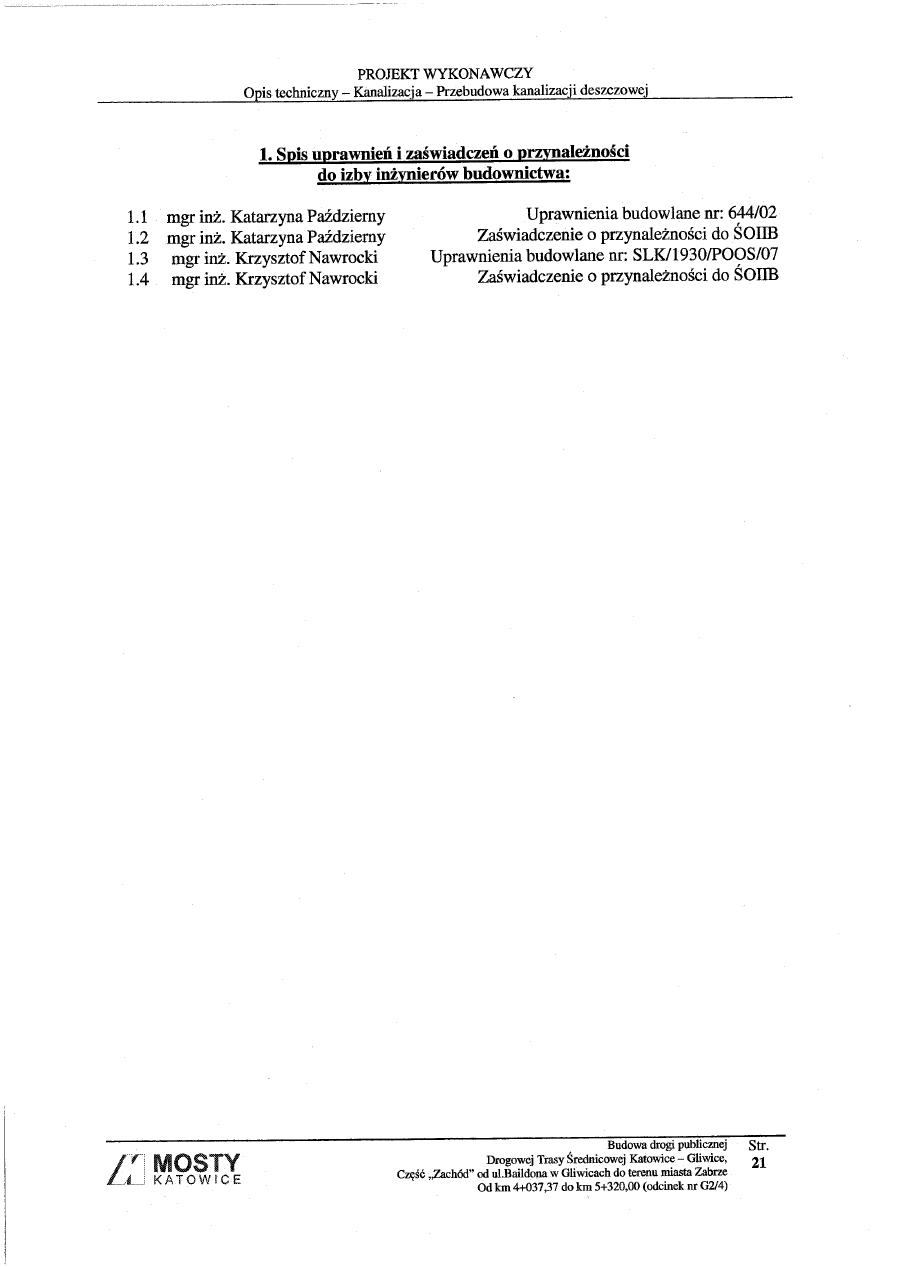 PROJEKT WYKONAWCZY
Opis techniczny – Kanalizacja – Przebudowa kanalizacji deszczowej

1. Spis uprawnień i zaświadczeń o przynależności do izby inżynierów budownictwa:

1.1 mgr inż. Katarzyna Październy Uprawnienia budowlane nr: 644/02
1.2 mgr inż. Katarzyna Październy Zaświadczenie o przynależności do ŚOIIB
1.3 mgr inż. Krzysztof Nawrocki Uprawnienia budowlane nr: SLK/1930/POOS/07
1.4 mgr inż. Krzysztof Nawrocki Zaświadczenie o przynależności do ŚOIIB

MOSTY
KATOWICE

Budowa drogi publicznej
Drogowej Trasy Średnicowej Katowice – Gliwice,
Część „Zachód" od ul.Baildona w Gliwicach do terenu miasta Zabrze
Od km 4+037,37 do km 5+320,00 (odcinek nr G2/4)

Str.
21